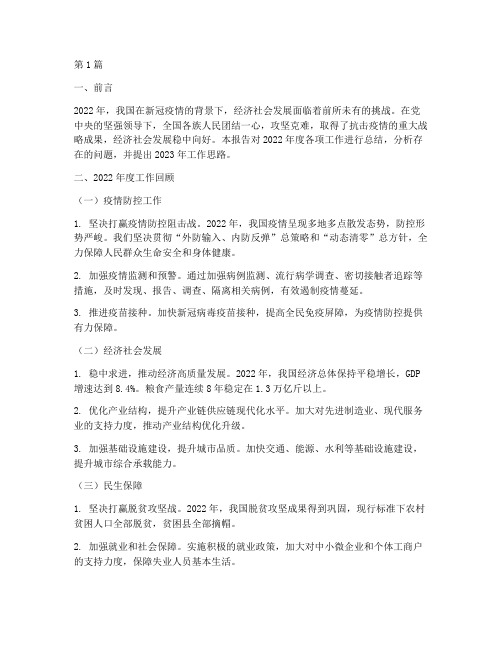 第1篇

一、前言

2022年，我国在新冠疫情的背景下，经济社会发展面临着前所未有的挑战。在党中央的坚强领导下，全国各族人民团结一心，攻坚克难，取得了抗击疫情的重大战略成果，经济社会发展稳中向好。本报告对2022年度各项工作进行总结，分析存在的问题，并提出2023年工作思路。

二、2022年度工作回顾

（一）疫情防控工作

1. 坚决打赢疫情防控阻击战。2022年，我国疫情呈现多地多点散发态势，防控形势严峻。我们坚决贯彻“外防输入、内防反弹”总策略和“动态清零”总方针，全力保障人民群众生命安全和身体健康。

2. 加强疫情监测和预警。通过加强病例监测、流行病学调查、密切接触者追踪等措施，及时发现、报告、调查、隔离相关病例，有效遏制疫情蔓延。

3. 推进疫苗接种。加快新冠病毒疫苗接种，提高全民免疫屏障，为疫情防控提供有力保障。

（二）经济社会发展

1. 稳中求进，推动经济高质量发展。2022年，我国经济总体保持平稳增长，GDP增速达到8.4%。粮食产量连续8年稳定在1.3万亿斤以上。

2. 优化产业结构，提升产业链供应链现代化水平。加大对先进制造业、现代服务业的支持力度，推动产业结构优化升级。

3. 加强基础设施建设，提升城市品质。加快交通、能源、水利等基础设施建设，提升城市综合承载能力。

（三）民生保障

1. 坚决打赢脱贫攻坚战。2022年，我国脱贫攻坚成果得到巩固，现行标准下农村贫困人口全部脱贫，贫困县全部摘帽。

2. 加强就业和社会保障。实施积极的就业政策，加大对中小微企业和个体工商户的支持力度，保障失业人员基本生活。